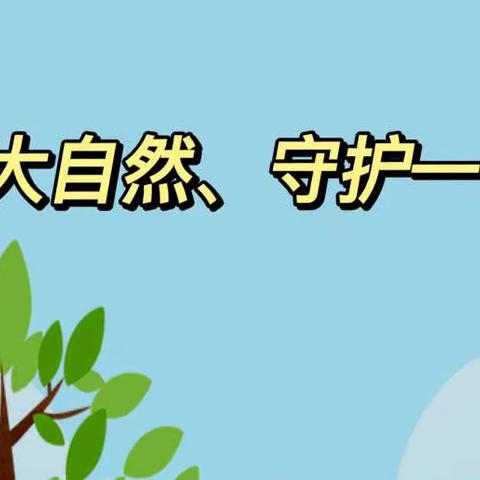 大自然、 守护一